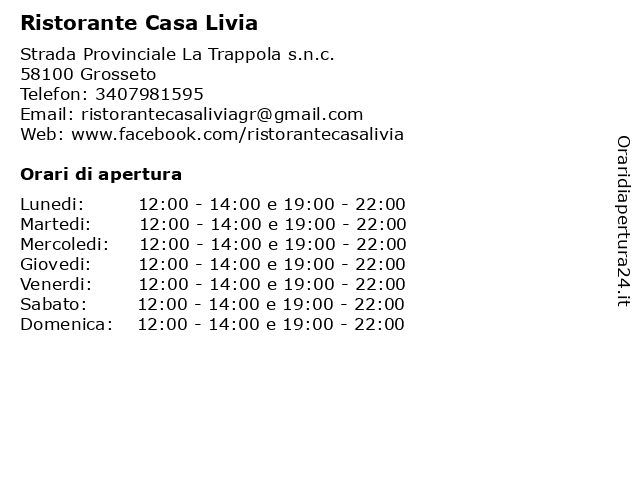 Ristorante Casa Livia

Strada Provinciale La Trappola s.n.c.
58100 Grosseto
Telefon: 3407981595
Email: ristorantecasaliviagr@gmail.com
Web: www.facebook.com/ristorantecasalivia

Orari di apertura

| | |
|---|---|
| Lunedi: | 12:00 - 14:00 e 19:00 - 22:00 |
| Martedi: | 12:00 - 14:00 e 19:00 - 22:00 |
| Mercoledi: | 12:00 - 14:00 e 19:00 - 22:00 |
| Giovedi: | 12:00 - 14:00 e 19:00 - 22:00 |
| Venerdi: | 12:00 - 14:00 e 19:00 - 22:00 |
| Sabato: | 12:00 - 14:00 e 19:00 - 22:00 |
| Domenica: | 12:00 - 14:00 e 19:00 - 22:00 |

Oraridiapertura24.it